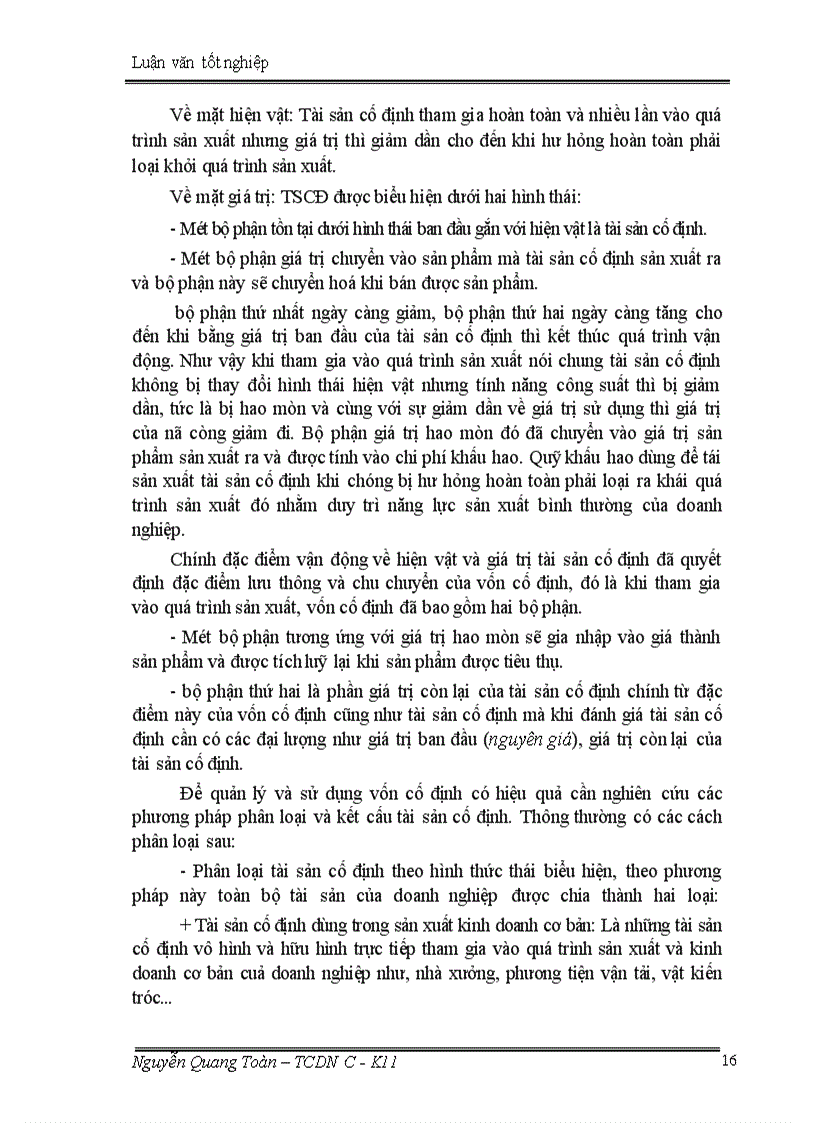 Luận văn tốt nghiệp

Về mặt hiện vật: Tài sản cố định tham gia hoàn toàn và nhiều lần vào quá trình sản xuất nhưng giá trị thì giảm dần cho đến khi hư hỏng hoàn toàn phải loại khỏi quá trình sản xuất.

Về mặt giá trị: TSCĐ được biểu hiện dưới hai hình thái:

- Mét bộ phận tồn tại dưới hình thái ban đầu gắn với hiện vật là tài sản cố định.

- Mét bộ phận giá trị chuyển vào sản phẩm mà tài sản cố định sản xuất ra và bộ phận này sẽ chuyển hoá khi bán được sản phẩm.

bộ phận thứ nhất ngày càng giảm, bộ phận thứ hai ngày càng tăng cho đến khi bằng giá trị ban đầu của tài sản cố định thì kết thúc quá trình vận động. Như vậy khi tham gia vào quá trình sản xuất nói chung tài sản cố định không bị thay đổi hình thái hiện vật nhưng tính năng công suất thì bị giảm dần, tức là bị hao mòn và cùng với sự giảm dần về giá trị sử dụng thì giá trị của nã còng giảm đi. Bộ phận giá trị hao mòn đó đã chuyển vào giá trị sản phẩm sản xuất ra và được tính vào chi phí khấu hao. Quỹ khấu hao dùng để tái sản xuất tài sản cố định khi chóng bị hư hỏng hoàn toàn phải loại ra khái quá trình sản xuất đó nhằm duy trì năng lực sản xuất bình thường của doanh nghiệp.

Chính đặc điểm vận động về hiện vật và giá trị tài sản cố định đã quyết định đặc điểm lưu thông và chu chuyển của vốn cố định, đó là khi tham gia vào quá trình sản xuất, vốn cố định đã bao gồm hai bộ phận.

- Mét bộ phận tương ứng với giá trị hao mòn sẽ gia nhập vào giá thành sản phẩm và được tích luỹ lại khi sản phẩm được tiêu thụ.

- bộ phận thứ hai là phần giá trị còn lại của tài sản cố định chính từ đặc điểm này của vốn cố định cũng như tài sản cố định mà khi đánh giá tài sản cố định cần có các đại lượng như giá trị ban đầu (nguyên giá), giá trị còn lại của tài sản cố định.

Để quản lý và sử dụng vốn cố định có hiệu quả cần nghiên cứu các phương pháp phân loại và kết cấu tài sản cố định. Thông thường có các cách phân loại sau:

- Phân loại tài sản cố định theo hình thức thái biểu hiện, theo phương pháp này toàn bộ tài sản của doanh nghiệp được chia thành hai loại:

+ Tài sản cố định dùng trong sản xuất kinh doanh cơ bản: Là những tài sản cố định vô hình và hữu hình trực tiếp tham gia vào quá trình sản xuất và kinh doanh cơ bản cuả doanh nghiệp như, nhà xưởng, phương tiện vận tải, vật kiến tróc...

Nguyễn Quang Toàn – TCDN C - K11

16